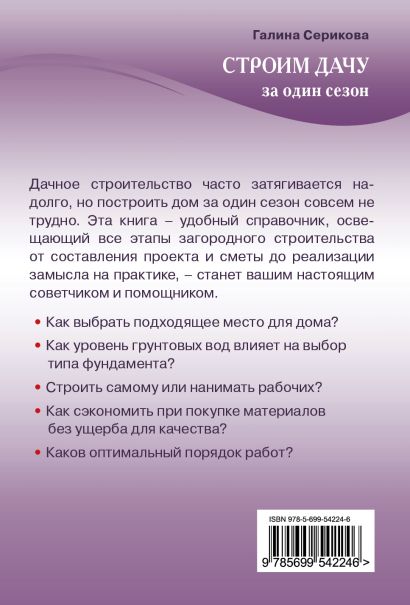 Галина Серикова

СТРОИМ ДАЧУ
за один сезон

Дачное строительство часто затягивается надолго, но построить дом за один сезон совсем не трудно. Эта книга – удобный справочник, освещающий все этапы загородного строительства от составления проекта и сметы до реализации замысла на практике, – станет вашим настоящим советчиком и помощником.

• Как выбрать подходящее место для дома?

• Как уровень грунтовых вод влияет на выбор типа фундамента?

• Строить самому или нанимать рабочих?

• Как сэкономить при покупке материалов без ущерба для качества?

• Каков оптимальный порядок работ?

ISBN 978-5-699-54224-6

9 785699 542246 >